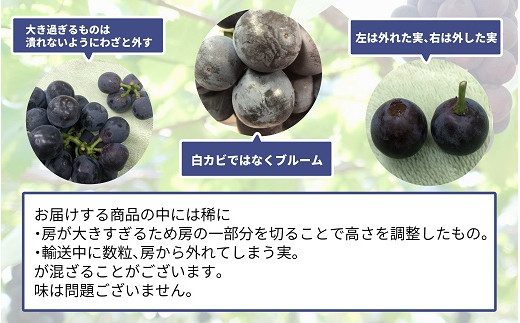 大き過ぎるものは
潰れないようにわざと外す

白カビではなくブルーム

左は外れた実、右は外した実

お届けする商品の中には稀に
・房が大きすぎるため房の一部分を切ることで高さを調整したもの。
・輸送中に数粒、房から外れてしまう実。
が混ざることがございます。
味は問題ございません。